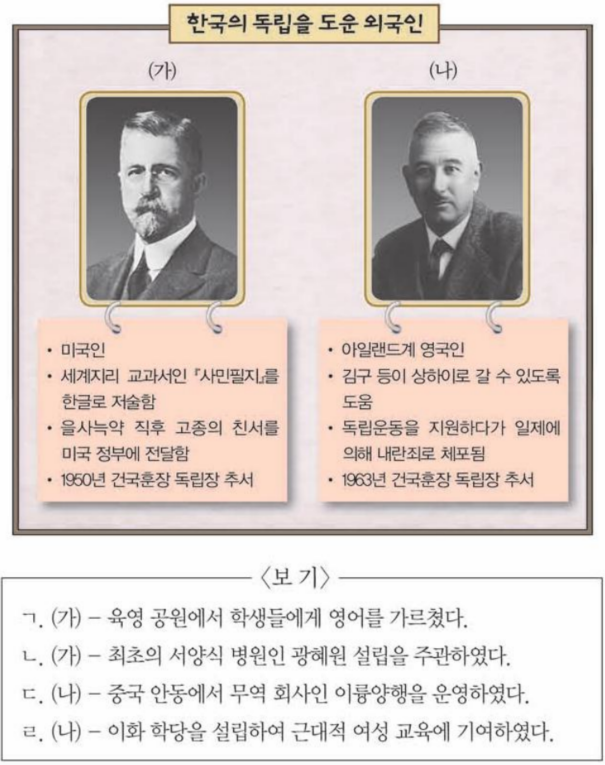 한국의 독립을 도운 외국인

(가)

• 미국인
• 세계지리 교과서인 『사민필지』를 한글로 저술함
• 을사늑약 직후 고종의 친서를 미국 정부에 전달함
• 1950년 건국훈장 독립장 추서

(나)

• 아일랜드계 영국인
• 김구 등이 상하이로 갈 수 있도록 도움
• 독립운동을 지원하다가 일제에 의해 내란죄로 체포됨
• 1963년 건국훈장 독립장 추서

〈보 기〉

ㄱ. (가) – 육영 공원에서 학생들에게 영어를 가르쳤다.
ㄴ. (가) – 최초의 서양식 병원인 광혜원 설립을 주관하였다.
ㄷ. (나) – 중국 안동에서 무역 회사인 이륭양행을 운영하였다.
ㄹ. (나) – 이화 학당을 설립하여 근대적 여성 교육에 기여하였다.